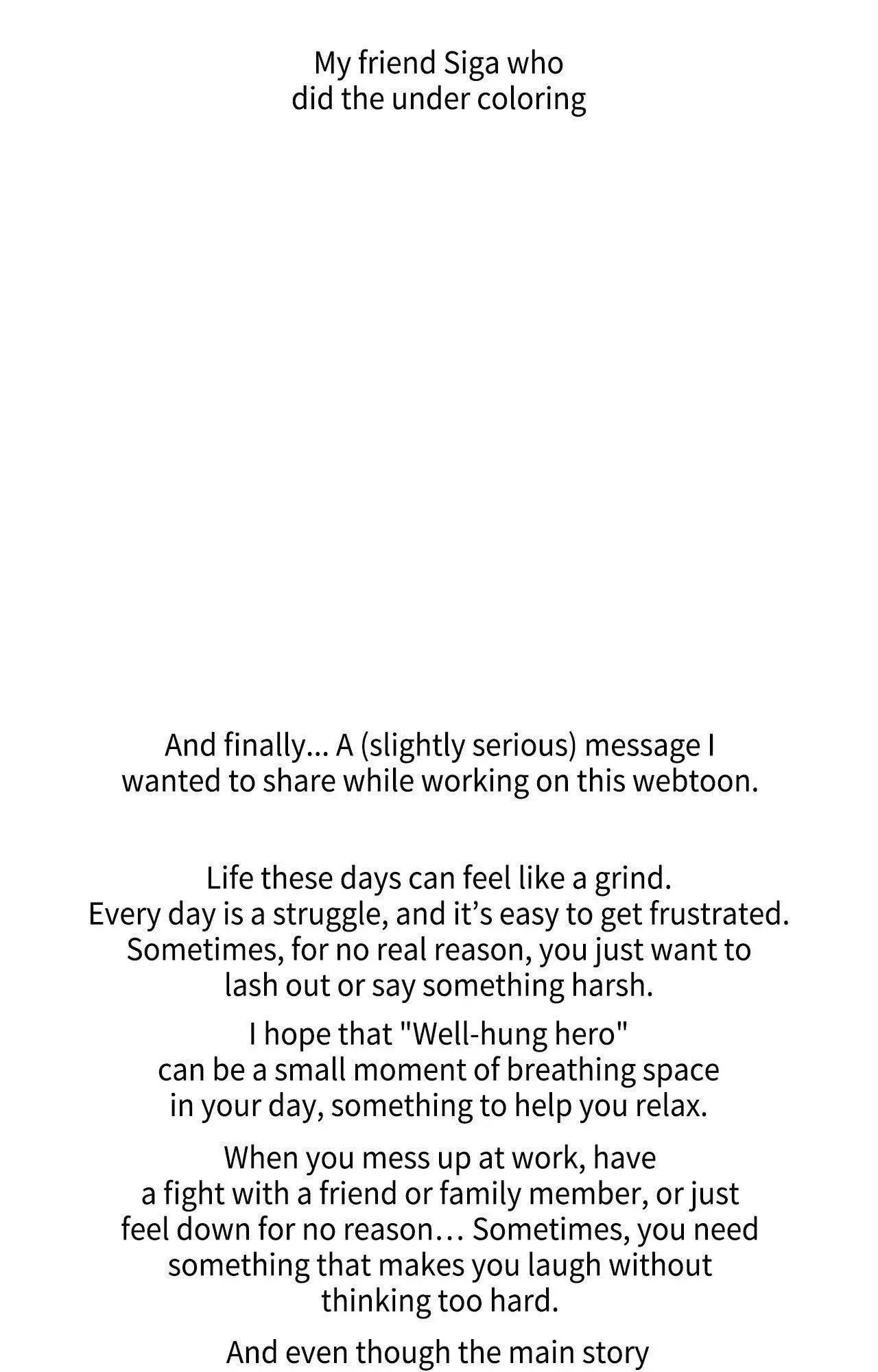 My friend Siga who did the under coloring

And finally... A (slightly serious) message I wanted to share while working on this webtoon.

Life these days can feel like a grind. Every day is a struggle, and it’s easy to get frustrated. Sometimes, for no real reason, you just want to lash out or say something harsh.

I hope that "Well-hung hero" can be a small moment of breathing space in your day, something to help you relax.

When you mess up at work, have a fight with a friend or family member, or just feel down for no reason… Sometimes, you need something that makes you laugh without thinking too hard.

And even though the main story